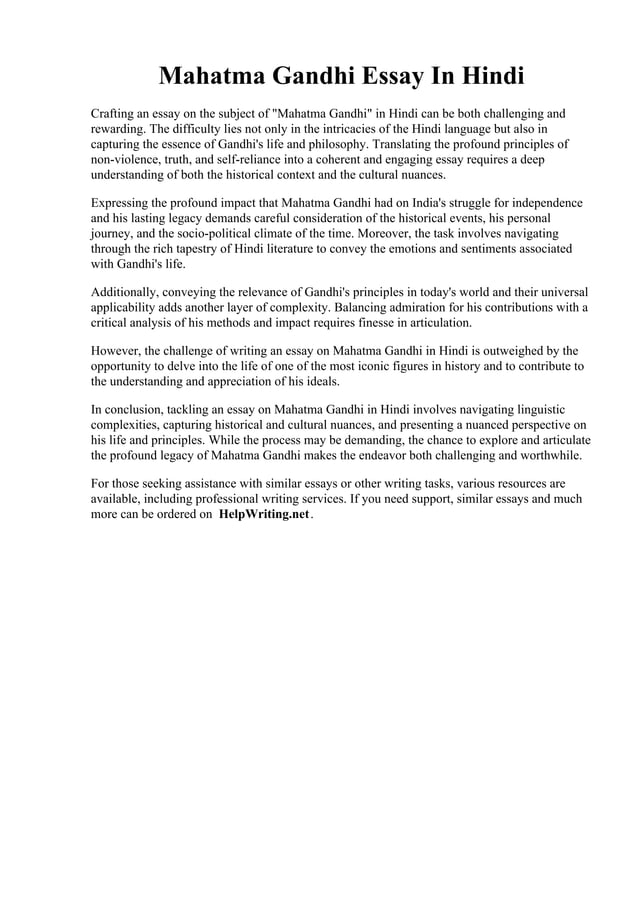 Mahatma Gandhi Essay In Hindi

Crafting an essay on the subject of "Mahatma Gandhi" in Hindi can be both challenging and rewarding. The difficulty lies not only in the intricacies of the Hindi language but also in capturing the essence of Gandhi's life and philosophy. Translating the profound principles of non-violence, truth, and self-reliance into a coherent and engaging essay requires a deep understanding of both the historical context and the cultural nuances.

Expressing the profound impact that Mahatma Gandhi had on India's struggle for independence and his lasting legacy demands careful consideration of the historical events, his personal journey, and the socio-political climate of the time. Moreover, the task involves navigating through the rich tapestry of Hindi literature to convey the emotions and sentiments associated with Gandhi's life.

Additionally, conveying the relevance of Gandhi's principles in today's world and their universal applicability adds another layer of complexity. Balancing admiration for his contributions with a critical analysis of his methods and impact requires finesse in articulation.

However, the challenge of writing an essay on Mahatma Gandhi in Hindi is outweighed by the opportunity to delve into the life of one of the most iconic figures in history and to contribute to the understanding and appreciation of his ideals.

In conclusion, tackling an essay on Mahatma Gandhi in Hindi involves navigating linguistic complexities, capturing historical and cultural nuances, and presenting a nuanced perspective on his life and principles. While the process may be demanding, the chance to explore and articulate the profound legacy of Mahatma Gandhi makes the endeavor both challenging and worthwhile.

For those seeking assistance with similar essays or other writing tasks, various resources are available, including professional writing services. If you need support, similar essays and much more can be ordered on HelpWriting.net.